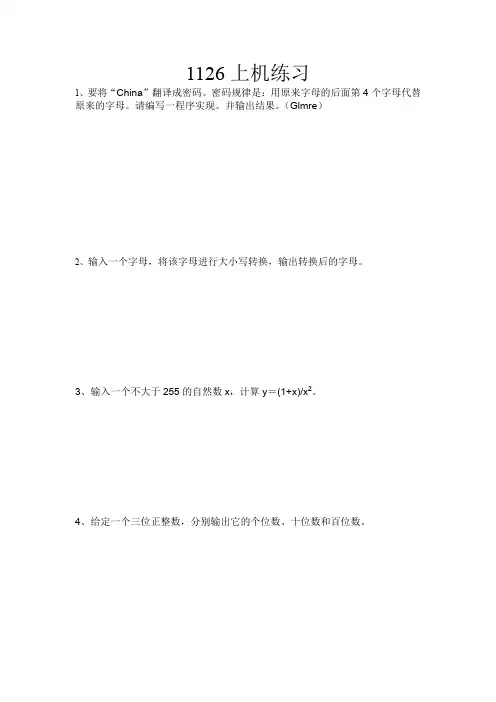 1126上机练习

1、要将“China”翻译成密码。密码规律是：用原来字母的后面第4个字母代替原来的字母。请编写一程序实现。并输出结果。（Glmre）

2、输入一个字母，将该字母进行大小写转换，输出转换后的字母。

3、输入一个不大于255的自然数x，计算$y=(1+x)/x^2$。

4、给定一个三位正整数，分别输出它的个位数、十位数和百位数。